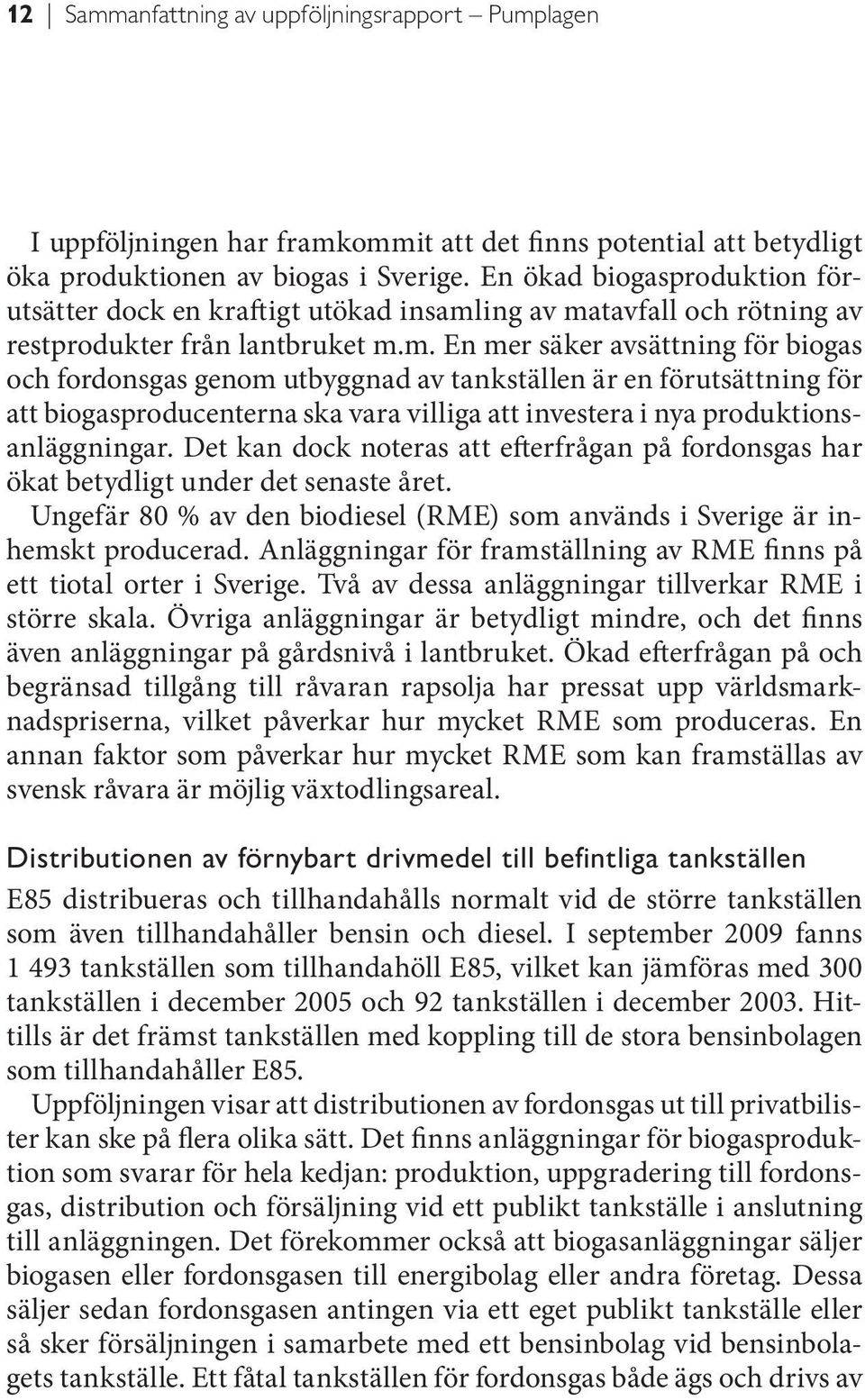 12 | Sammanfattning av uppföljningsrapport – Pumplagen

I uppföljningen har framkommit att det finns potential att betydligt öka produktionen av biogas i Sverige. En ökad biogasproduktion förutsätter dock en kraftigt utökad insamling av matavfall och rötning av restprodukter från lantbruket m.m. En mer säker avsättning för biogas och fordonsgas genom utbyggnad av tankställen är en förutsättning för att biogasproducenterna ska vara villiga att investera i nya produktionsanläggningar. Det kan dock noteras att efterfrågan på fordonsgas har ökat betydligt under det senaste året.

Ungefär 80 % av den biodiesel (RME) som används i Sverige är inhemskt producerad. Anläggningar för framställning av RME finns på ett tiotal orter i Sverige. Två av dessa anläggningar tillverkar RME i större skala. Övriga anläggningar är betydligt mindre, och det finns även anläggningar på gårdsnivå i lantbruket. Ökad efterfrågan på och begränsad tillgång till råvaran rapsolja har pressat upp världsmarknadspriserna, vilket påverkar hur mycket RME som produceras. En annan faktor som påverkar hur mycket RME som kan framställas av svensk råvara är möjlig växtodlingsareal.

Distributionen av förnybart drivmedel till befintliga tankställen

E85 distribueras och tillhandahålls normalt vid de större tankställen som även tillhandahåller bensin och diesel. I september 2009 fanns 1 493 tankställen som tillhandahöll E85, vilket kan jämföras med 300 tankställen i december 2005 och 92 tankställen i december 2003. Hittills är det främst tankställen med koppling till de stora bensinbolagen som tillhandahåller E85.

Uppföljningen visar att distributionen av fordonsgas ut till privatbilister kan ske på flera olika sätt. Det finns anläggningar för biogasproduktion som svarar för hela kedjan: produktion, uppgradering till fordonsgas, distribution och försäljning vid ett publikt tankställe i anslutning till anläggningen. Det förekommer också att biogasanläggningar säljer biogasen eller fordonsgasen till energibolag eller andra företag. Dessa säljer sedan fordonsgasen antingen via ett eget publikt tankställe eller så sker försäljningen i samarbete med ett bensinbolag vid bensinbolagets tankställe. Ett fåtal tankställen för fordonsgas både ägs och drivs av